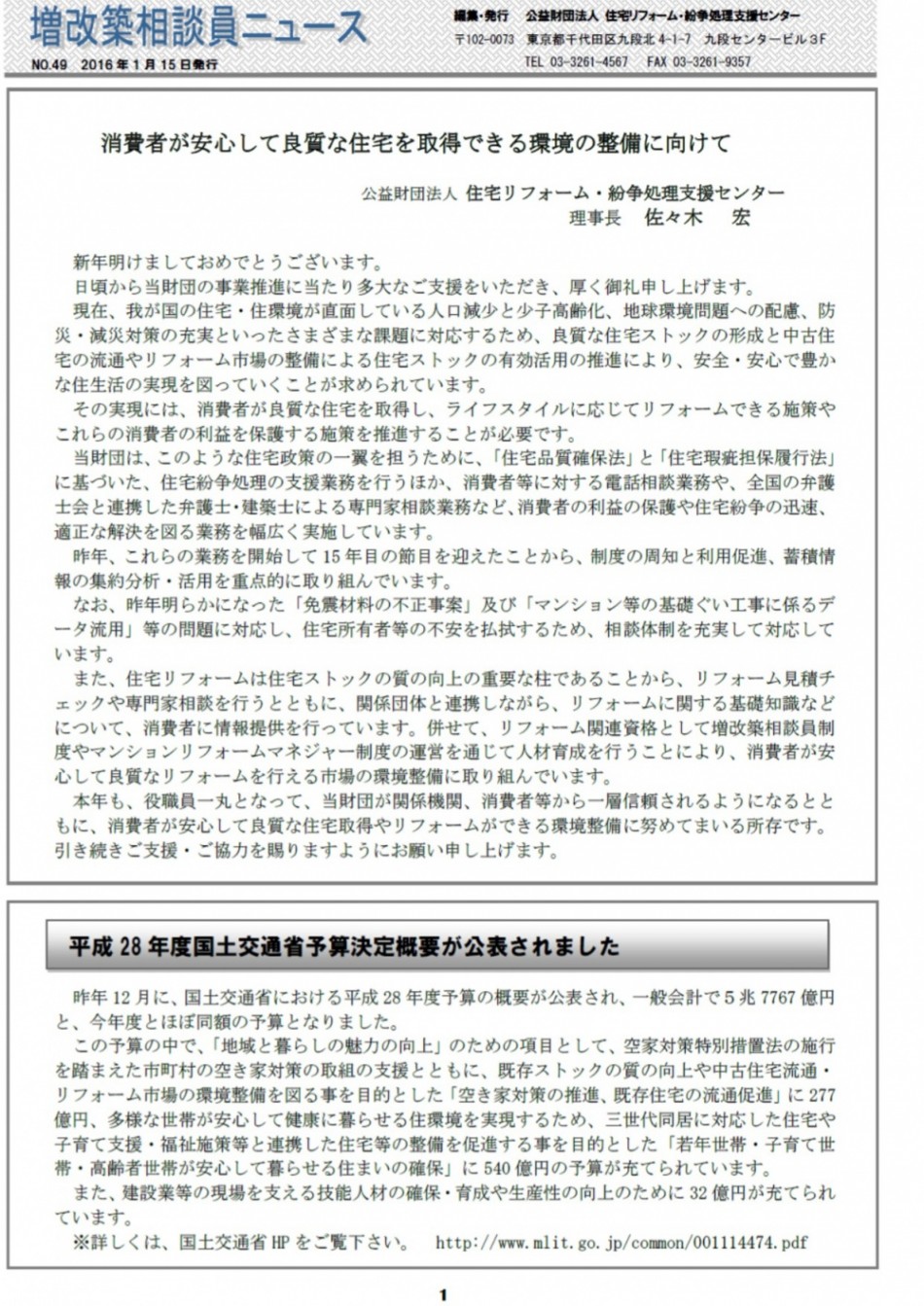 増改築相談員ニュース

NO.49 2016年1月15日発行

編集・発行 公益財団法人 住宅リフォーム・紛争処理支援センター
〒102-0073 東京都千代田区九段北4-1-7 九段センタービル3F
TEL 03-3261-4567 FAX 03-3261-9357

消費者が安心して良質な住宅を取得できる環境の整備に向けて

公益財団法人 住宅リフォーム・紛争処理支援センター
理事長 佐々木 宏

新年明けましておめでとうございます。

日頃から当財団の事業推進に当たり多大なご支援をいただき、厚く御礼申し上げます。

現在、我が国の住宅・住環境が直面している人口減少と少子高齢化、地球環境問題への配慮、防災・減災対策の充実といったさまざまな課題に対応するため、良質な住宅ストックの形成と中古住宅の流通やリフォーム市場の整備による住宅ストックの有効活用の推進により、安全・安心で豊かな住生活の実現を図っていくことが求められています。

その実現には、消費者が良質な住宅を取得し、ライフスタイルに応じてリフォームできる施策やこれらの消費者の利益を保護する施策を推進することが必要です。

当財団は、このような住宅政策の一翼を担うために、「住宅品質確保法」と「住宅瑕疵担保履行法」に基づいた、住宅紛争処理の支援業務を行うほか、消費者等に対する電話相談業務や、全国の弁護士会と連携した弁護士・建築士による専門家相談業務など、消費者の利益の保護や住宅紛争の迅速、適正な解決を図る業務を幅広く実施しています。

昨年、これらの業務を開始して15年目の節目を迎えたことから、制度の周知と利用促進、蓄積情報の集約分析・活用を重点的に取り組んでいます。

なお、昨年明らかになった「免震材料の不正事案」及び「マンション等の基礎ぐい工事に係るデータ流用」等の問題に対応し、住宅所有者等の不安を払拭するため、相談体制を充実して対応しています。

また、住宅リフォームは住宅ストックの質の向上の重要な柱であることから、リフォーム見積チェックや専門家相談を行うとともに、関係団体と連携しながら、リフォームに関する基礎知識などについて、消費者に情報提供を行っています。併せて、リフォーム関連資格として増改築相談員制度やマンションリフォームマネジャー制度の運営を通じて人材育成を行うことにより、消費者が安心して良質なリフォームを行える市場の環境整備に取り組んでいます。

本年も、役職員一丸となって、当財団が関係機関、消費者等から一層信頼されるようになるとともに、消費者が安心して良質な住宅取得やリフォームができる環境整備に努めてまいる所存です。引き続きご支援・ご協力を賜りますようにお願い申し上げます。

平成28年度国土交通省予算決定概要が公表されました

昨年12月に、国土交通省における平成28年度予算の概要が公表され、一般会計で5兆7767億円と、今年度とほぼ同額の予算となりました。

この予算の中で、「地域と暮らしの魅力の向上」のための項目として、空家対策特別措置法の施行を踏まえた市町村の空き家対策の取組の支援とともに、既存ストックの質の向上や中古住宅流通・リフォーム市場の環境整備を図る事を目的とした「空き家対策の推進、既存住宅の流通促進」に277億円、多様な世帯が安心して健康に暮らせる住環境を実現するため、三世代同居に対応した住宅や子育て支援・福祉施策等と連携した住宅等の整備を促進する事を目的とした「若年世帯・子育て世帯・高齢者世帯が安心して暮らせる住まいの確保」に540億円の予算が充てられています。

また、建設業等の現場を支える技能人材の確保・育成や生産性の向上のために32億円が充てられています。

※詳しくは、国土交通省HPをご覧下さい。 http://www.mlit.go.jp/common/001114474.pdf

1